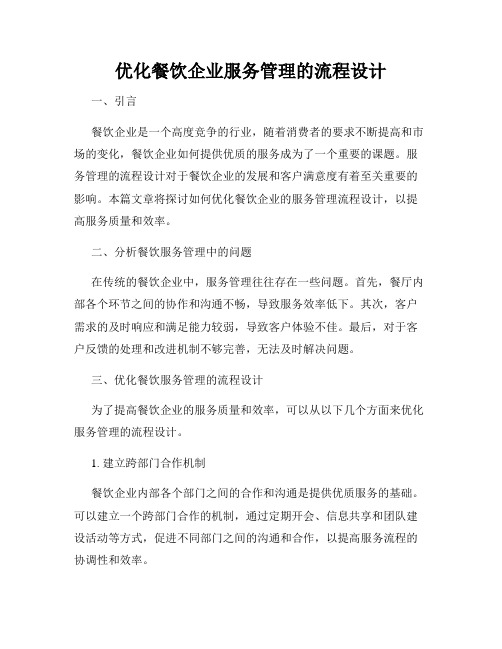 优化餐饮企业服务管理的流程设计

一、引言

餐饮企业是一个高度竞争的行业，随着消费者的要求不断提高和市场的变化，餐饮企业如何提供优质的服务成为了一个重要的课题。服务管理的流程设计对于餐饮企业的发展和客户满意度有着至关重要的影响。本篇文章将探讨如何优化餐饮企业的服务管理流程设计，以提高服务质量和效率。

二、分析餐饮服务管理中的问题

在传统的餐饮企业中，服务管理往往存在一些问题。首先，餐厅内部各个环节之间的协作和沟通不畅，导致服务效率低下。其次，客户需求的及时响应和满足能力较弱，导致客户体验不佳。最后，对于客户反馈的处理和改进机制不够完善，无法及时解决问题。

三、优化餐饮服务管理的流程设计

为了提高餐饮企业的服务质量和效率，可以从以下几个方面来优化服务管理的流程设计。

1. 建立跨部门合作机制

餐饮企业内部各个部门之间的合作和沟通是提供优质服务的基础。可以建立一个跨部门合作的机制，通过定期开会、信息共享和团队建设活动等方式，促进不同部门之间的沟通和合作，以提高服务流程的协调性和效率。